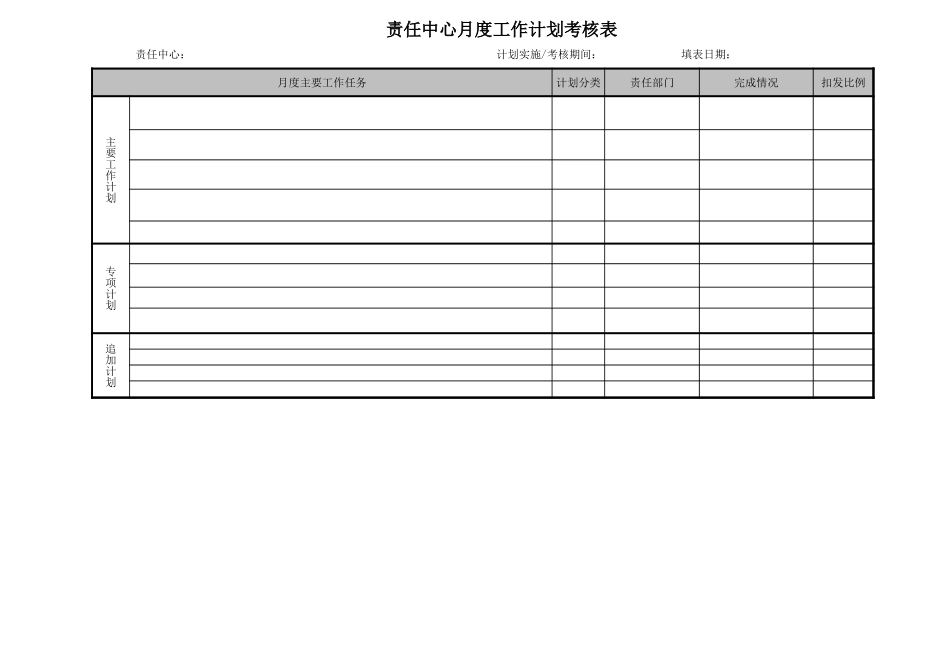 责任中心月度工作计划考核表

责任中心：　　计划实施/考核期间：　　填表日期：

| 月度主要工作任务 | | 计划分类 | 责任部门 | 完成情况 | 扣发比例 |
|---|---|---|---|---|---|
| 主要工作计划 | | | | | |
| | | | | | |
| | | | | | |
| | | | | | |
| | | | | | |
| 专项计划 | | | | | |
| | | | | | |
| | | | | | |
| | | | | | |
| 追加计划 | | | | | |
| | | | | | |
| | | | | | |
| | | | | | |